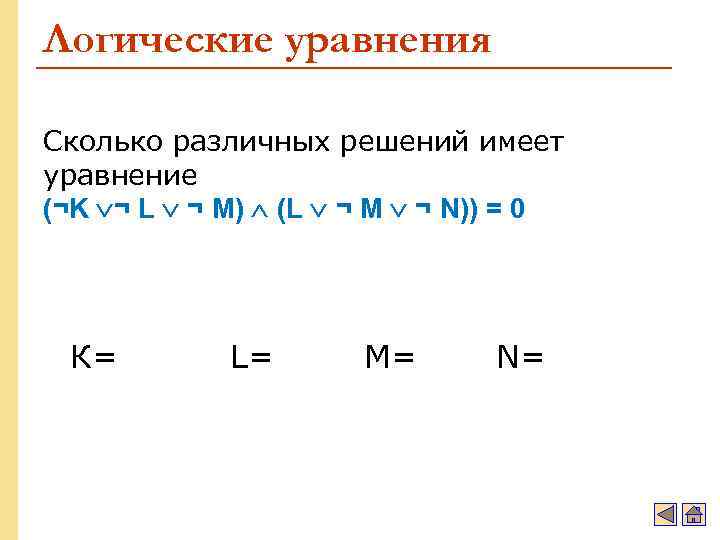 Логические уравнения

Сколько различных решений имеет уравнение
$(\neg K \vee \neg L \vee \neg M) \wedge (L \vee \neg M \vee \neg N)) = 0$

К=  L=  M=  N=